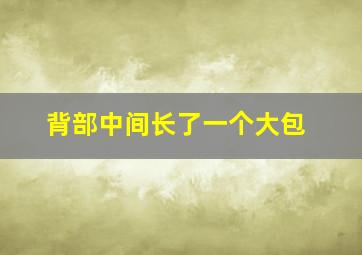 背部中间长了一个大包